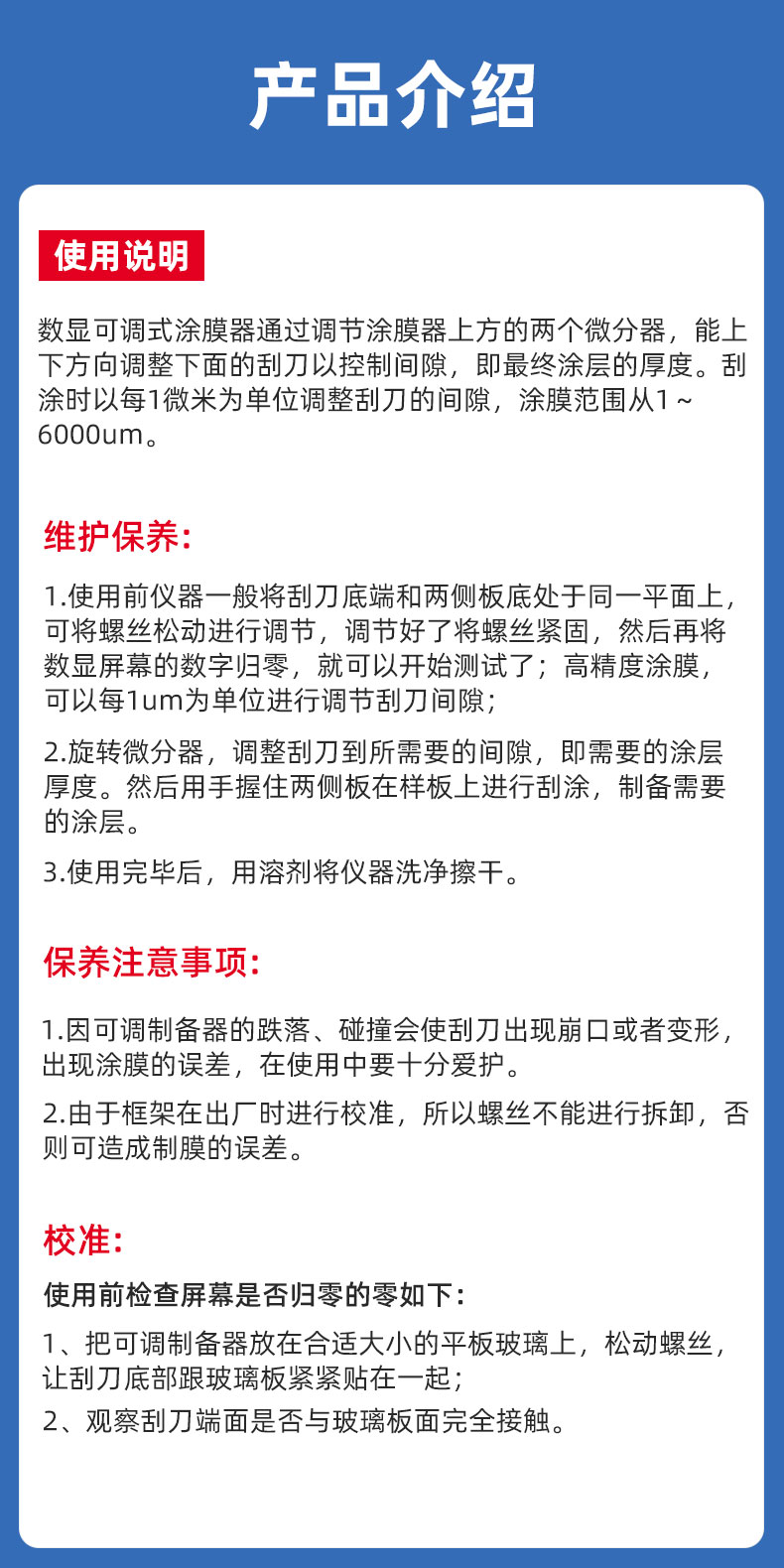 产品介绍

使用说明

数显可调式涂膜器通过调节涂膜器上方的两个微分器，能上下方向调整下面的刮刀以控制间隙，即最终涂层的厚度。刮涂时以每1微米为单位调整刮刀的间隙，涂膜范围从1～6000um。

维护保养:

1.使用前仪器一般将刮刀底端和两侧板底处于同一平面上，可将螺丝松动进行调节，调节好了将螺丝紧固，然后再将数显屏幕的数字归零，就可以开始测试了；高精度涂膜，可以每1um为单位进行调节刮刀间隙；

2.旋转微分器，调整刮刀到所需要的间隙，即需要的涂层厚度。然后用手握住两侧板在样板上进行刮涂，制备需要的涂层。

3.使用完毕后，用溶剂将仪器洗净擦干。

保养注意事项:

1.因可调制备器的跌落、碰撞会使刮刀出现崩口或者变形，出现涂膜的误差，在使用中要十分爱护。

2.由于框架在出厂时进行校准，所以螺丝不能进行拆卸，否则可造成制膜的误差。

校准:

使用前检查屏幕是否归零的零如下:

1、把可调制备器放在合适大小的平板玻璃上，松动螺丝，让刮刀底部跟玻璃板紧紧贴在一起；

2、观察刮刀端面是否与玻璃板面完全接触。